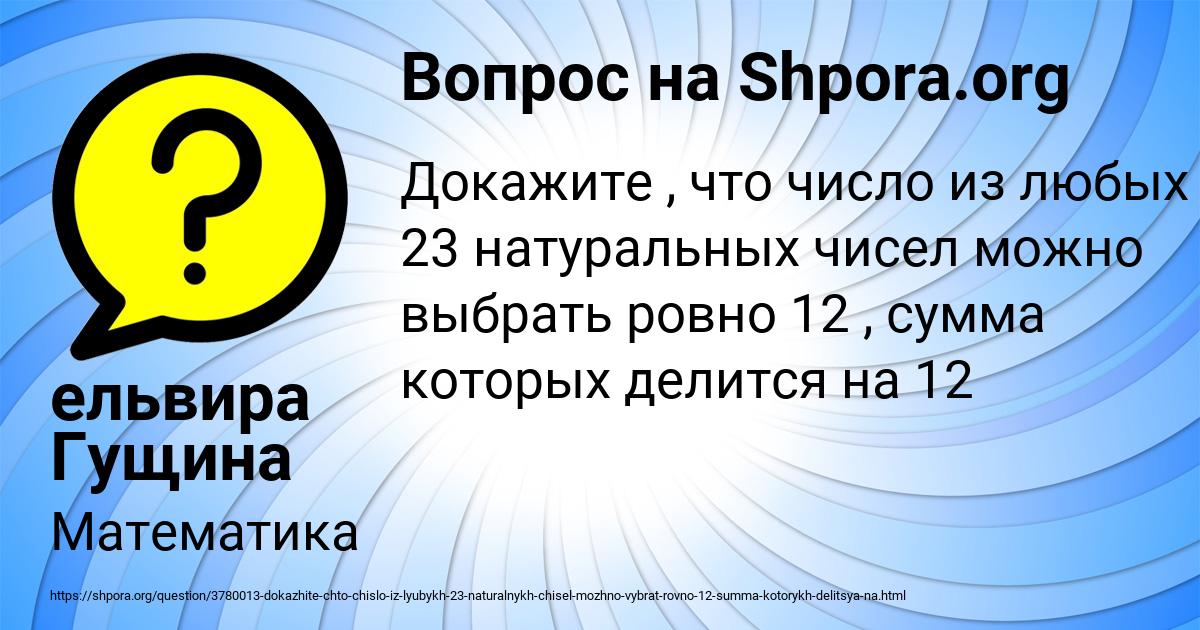 Вопрос на Shpora.org

Докажите , что число из любых 23 натуральных чисел можно выбрать ровно 12 , сумма которых делится на 12

ельвира Гущина

Математика

https://shpora.org/question/3780013-dokazhite-chto-chislo-iz-lyubykh-23-naturalnykh-chisel-mozhno-vybrat-rovno-12-summa-kotorykh-delitsya-na.html